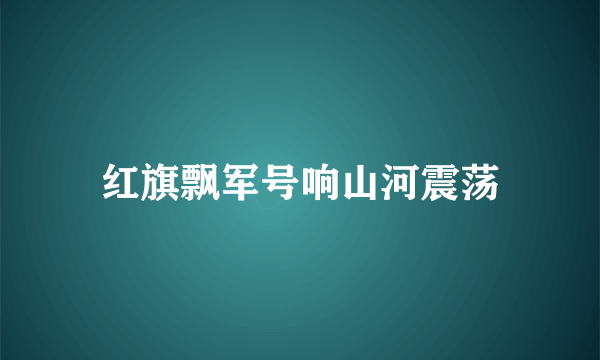 红旗飘军号响山河震荡